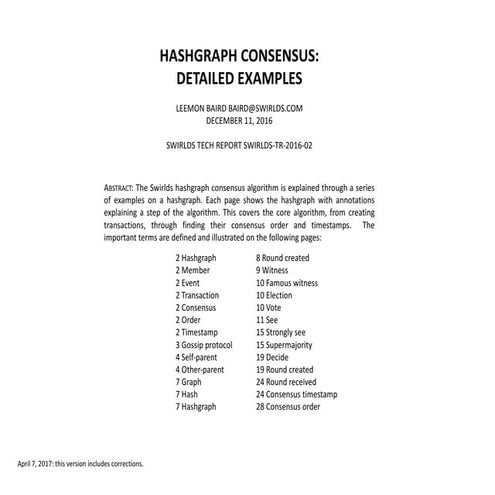 HASHGRAPH CONSENSUS:
DETAILED EXAMPLES

LEEMON BAIRD BAIRD@SWIRLDS.COM
DECEMBER 11, 2016

SWIRLDS TECH REPORT SWIRLDS-TR-2016-02

ABSTRACT: The Swirlds hashgraph consensus algorithm is explained through a series of examples on a hashgraph. Each page shows the hashgraph with annotations explaining a step of the algorithm. This covers the core algorithm, from creating transactions, through finding their consensus order and timestamps. The important terms are defined and illustrated on the following pages:

2 Hashgraph
2 Member
2 Event
2 Transaction
2 Consensus
2 Order
2 Timestamp
3 Gossip protocol
4 Self-parent
4 Other-parent
7 Graph
7 Hash
7 Hashgraph

8 Round created
9 Witness
10 Famous witness
10 Election
10 Vote
11 See
15 Strongly see
15 Supermajority
19 Decide
19 Round created
24 Round received
24 Consensus timestamp
28 Consensus order

April 7, 2017: this version includes corrections.